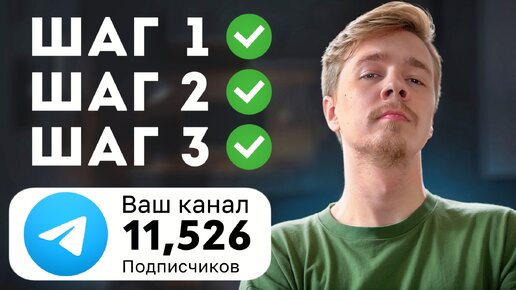 ШАГ 1
ШАГ 2
ШАГ 3

Ваш канал
11,526
Подписчиков